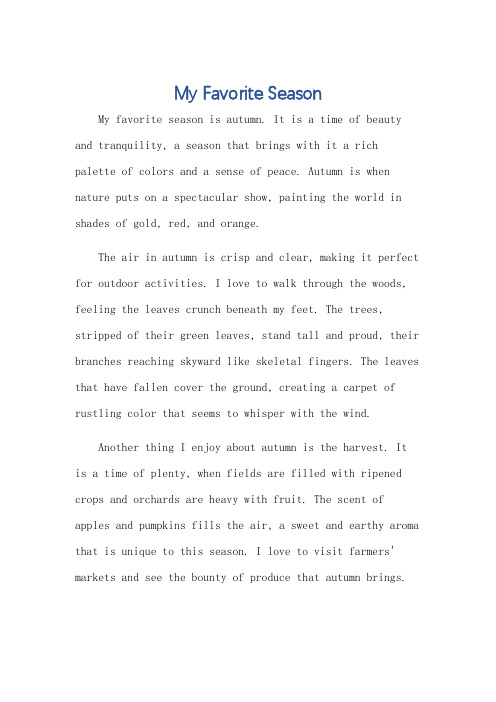 My Favorite Season

My favorite season is autumn. It is a time of beauty and tranquility, a season that brings with it a rich palette of colors and a sense of peace. Autumn is when nature puts on a spectacular show, painting the world in shades of gold, red, and orange.

The air in autumn is crisp and clear, making it perfect for outdoor activities. I love to walk through the woods, feeling the leaves crunch beneath my feet. The trees, stripped of their green leaves, stand tall and proud, their branches reaching skyward like skeletal fingers. The leaves that have fallen cover the ground, creating a carpet of rustling color that seems to whisper with the wind.

Another thing I enjoy about autumn is the harvest. It is a time of plenty, when fields are filled with ripened crops and orchards are heavy with fruit. The scent of apples and pumpkins fills the air, a sweet and earthy aroma that is unique to this season. I love to visit farmers' markets and see the bounty of produce that autumn brings.